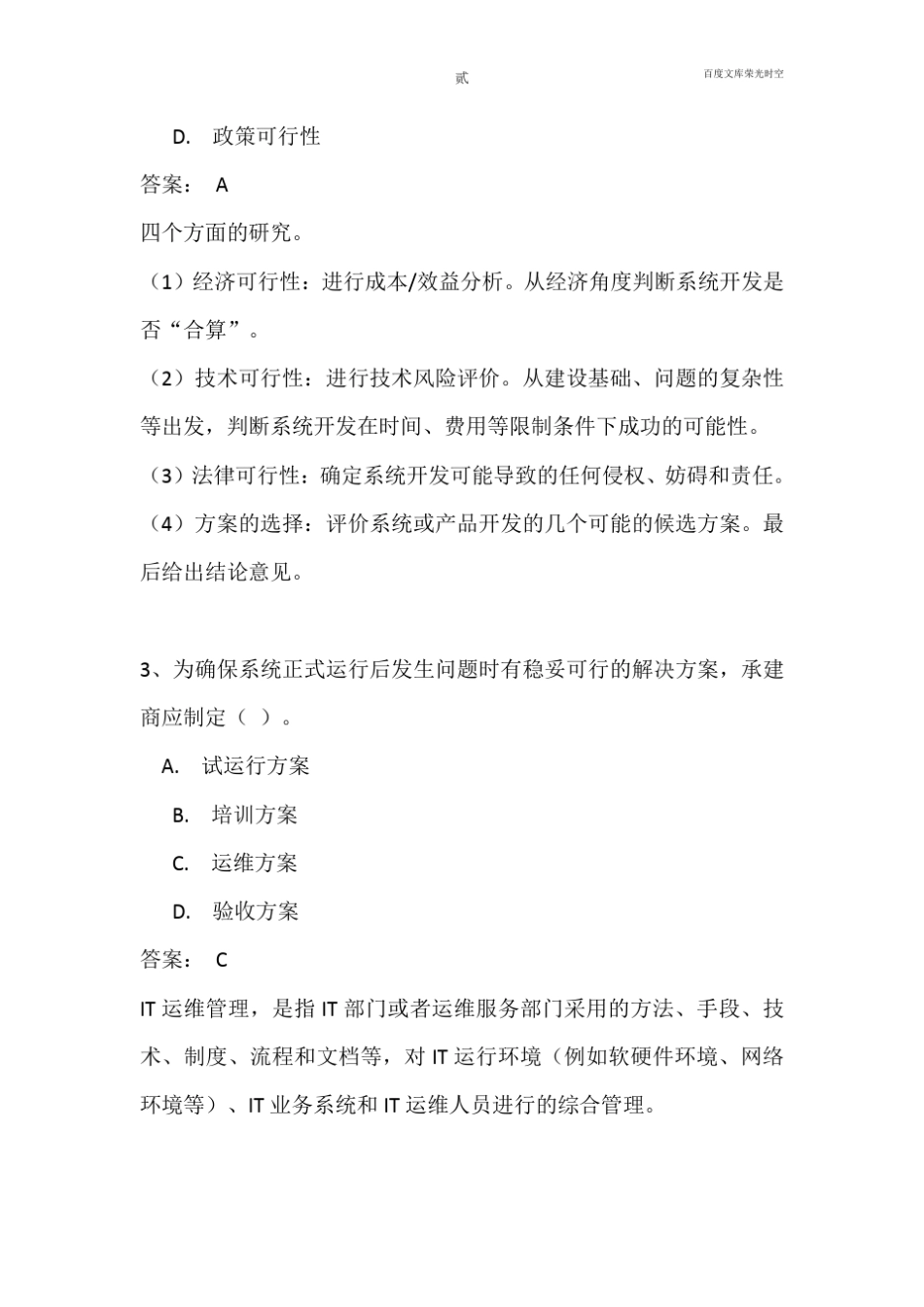 贰　　百度文库荣光时空

D.　政策可行性

答案：　A

四个方面的研究。

（1）经济可行性：进行成本/效益分析。从经济角度判断系统开发是否“合算”。

（2）技术可行性：进行技术风险评价。从建设基础、问题的复杂性等出发，判断系统开发在时间、费用等限制条件下成功的可能性。

（3）法律可行性：确定系统开发可能导致的任何侵权、妨碍和责任。

（4）方案的选择：评价系统或产品开发的几个可能的候选方案。最后给出结论意见。

3、为确保系统正式运行后发生问题时有稳妥可行的解决方案，承建商应制定（ ）。

A.　试运行方案

B.　培训方案

C.　运维方案

D.　验收方案

答案：　C

IT 运维管理，是指 IT 部门或者运维服务部门采用的方法、手段、技术、制度、流程和文档等，对 IT 运行环境（例如软硬件环境、网络环境等）、IT 业务系统和 IT 运维人员进行的综合管理。